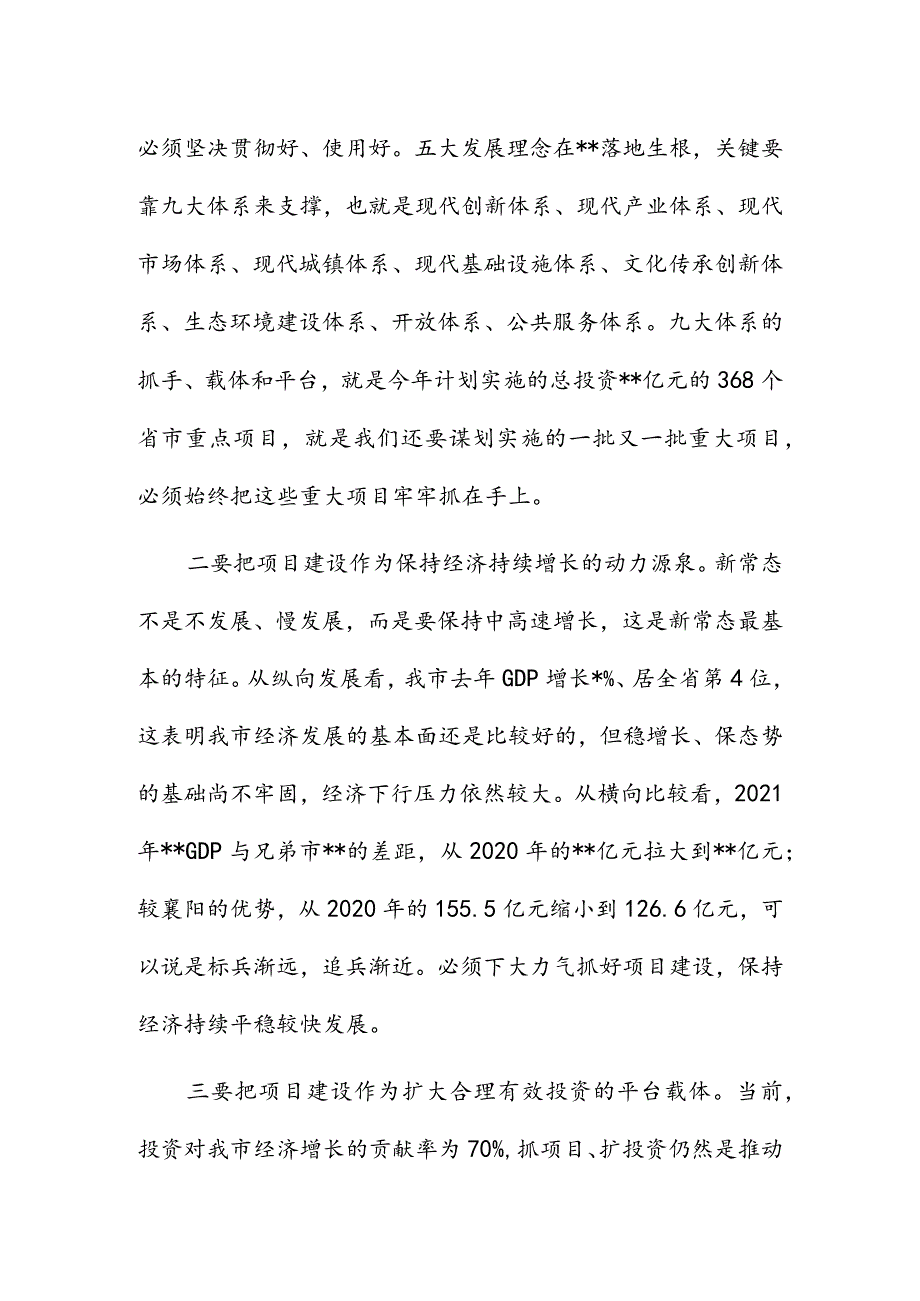 必须坚决贯彻好、使用好。五大发展理念在**落地生根，关键要靠九大体系来支撑，也就是现代创新体系、现代产业体系、现代市场体系、现代城镇体系、现代基础设施体系、文化传承创新体系、生态环境建设体系、开放体系、公共服务体系。九大体系的抓手、载体和平台，就是今年计划实施的总投资**亿元的368个省市重点项目，就是我们还要谋划实施的一批又一批重大项目，必须始终把这些重大项目牢牢抓在手上。

二要把项目建设作为保持经济持续增长的动力源泉。新常态不是不发展、慢发展，而是要保持中高速增长，这是新常态最基本的特征。从纵向发展看，我市去年GDP增长*%、居全省第4位，这表明我市经济发展的基本面还是比较好的，但稳增长、保态势的基础尚不牢固，经济下行压力依然较大。从横向比较看，2021年**GDP与兄弟市**的差距，从2020年的**亿元拉大到**亿元；较襄阳的优势，从2020年的155.5亿元缩小到126.6亿元，可以说是标兵渐远，追兵渐近。必须下大力气抓好项目建设，保持经济持续平稳较快发展。

三要把项目建设作为扩大合理有效投资的平台载体。当前，投资对我市经济增长的贡献率为70%，抓项目、扩投资仍然是推动